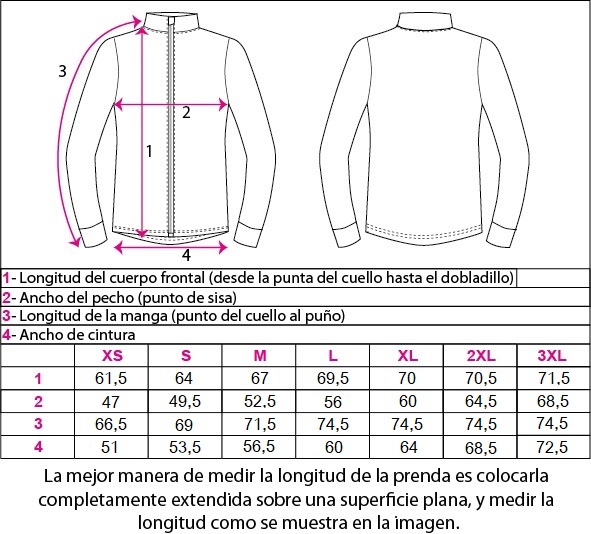 3

2

1

4

1- Longitud del cuerpo frontal (desde la punta del cuello hasta el dobladillo)

2- Ancho del pecho (punto de sisa)

3- Longitud de la manga (punto del cuello al puño)

4- Ancho de cintura

| | XS | S | M | L | XL | 2XL | 3XL |
|---|---|---|---|---|---|---|---|
| 1 | 61,5 | 64 | 67 | 69,5 | 70 | 70,5 | 71,5 |
| 2 | 47 | 49,5 | 52,5 | 56 | 60 | 64,5 | 68,5 |
| 3 | 66,5 | 69 | 71,5 | 74,5 | 74,5 | 74,5 | 74,5 |
| 4 | 51 | 53,5 | 56,5 | 60 | 64 | 68,5 | 72,5 |

La mejor manera de medir la longitud de la prenda es colocarla completamente extendida sobre una superficie plana, y medir la longitud como se muestra en la imagen.